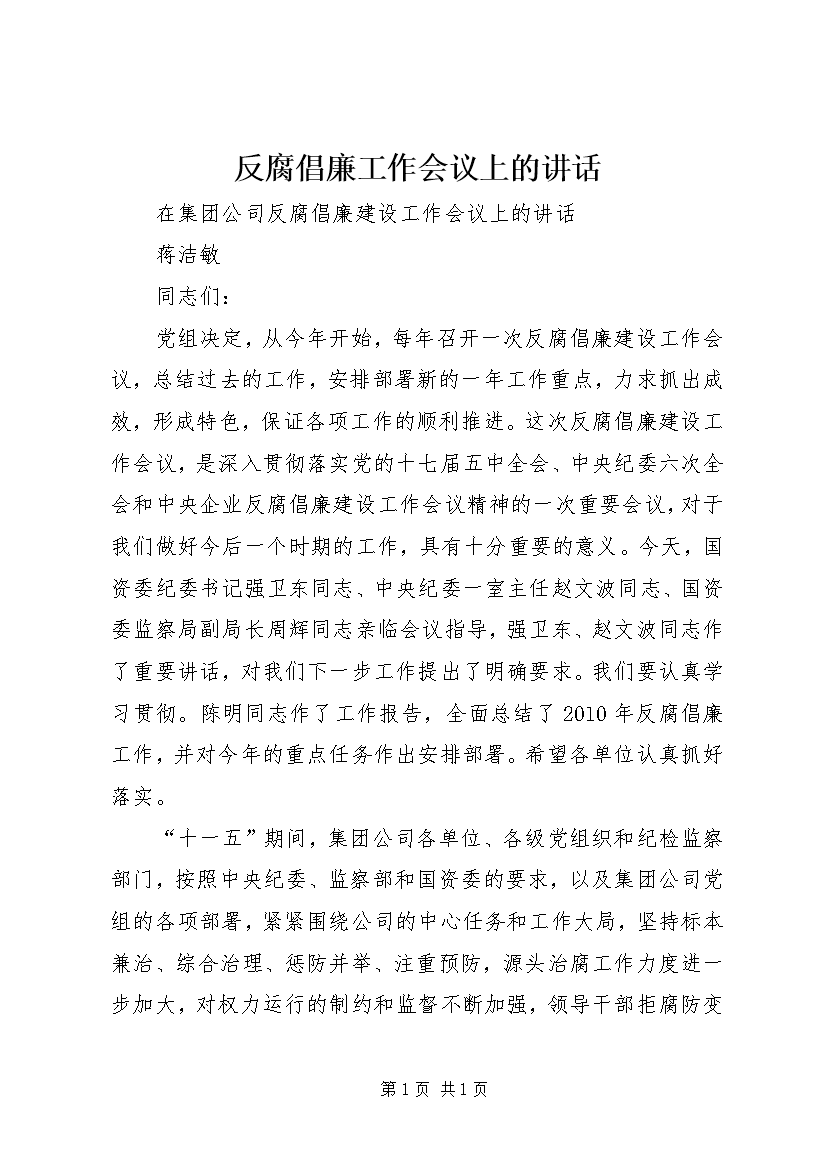 反腐倡廉工作会议上的讲话

在集团公司反腐倡廉建设工作会议上的讲话

蒋洁敏

同志们：

党组决定，从今年开始，每年召开一次反腐倡廉建设工作会议，总结过去的工作，安排部署新的一年工作重点，力求抓出成效，形成特色，保证各项工作的顺利推进。这次反腐倡廉建设工作会议，是深入贯彻落实党的十七届五中全会、中央纪委六次全会和中央企业反腐倡廉建设工作会议精神的一次重要会议，对于我们做好今后一个时期的工作，具有十分重要的意义。今天，国资委纪委书记强卫东同志、中央纪委一室主任赵文波同志、国资委监察局副局长周辉同志亲临会议指导，强卫东、赵文波同志作了重要讲话，对我们下一步工作提出了明确要求。我们要认真学习贯彻。陈明同志作了工作报告，全面总结了2010年反腐倡廉工作，并对今年的重点任务作出安排部署。希望各单位认真抓好落实。

“十一五”期间，集团公司各单位、各级党组织和纪检监察部门，按照中央纪委、监察部和国资委的要求，以及集团公司党组的各项部署，紧紧围绕公司的中心任务和工作大局，坚持标本兼治、综合治理、惩防并举、注重预防，源头治腐工作力度进一步加大，对权力运行的制约和监督不断加强，领导干部拒腐防变

第1页 共1页